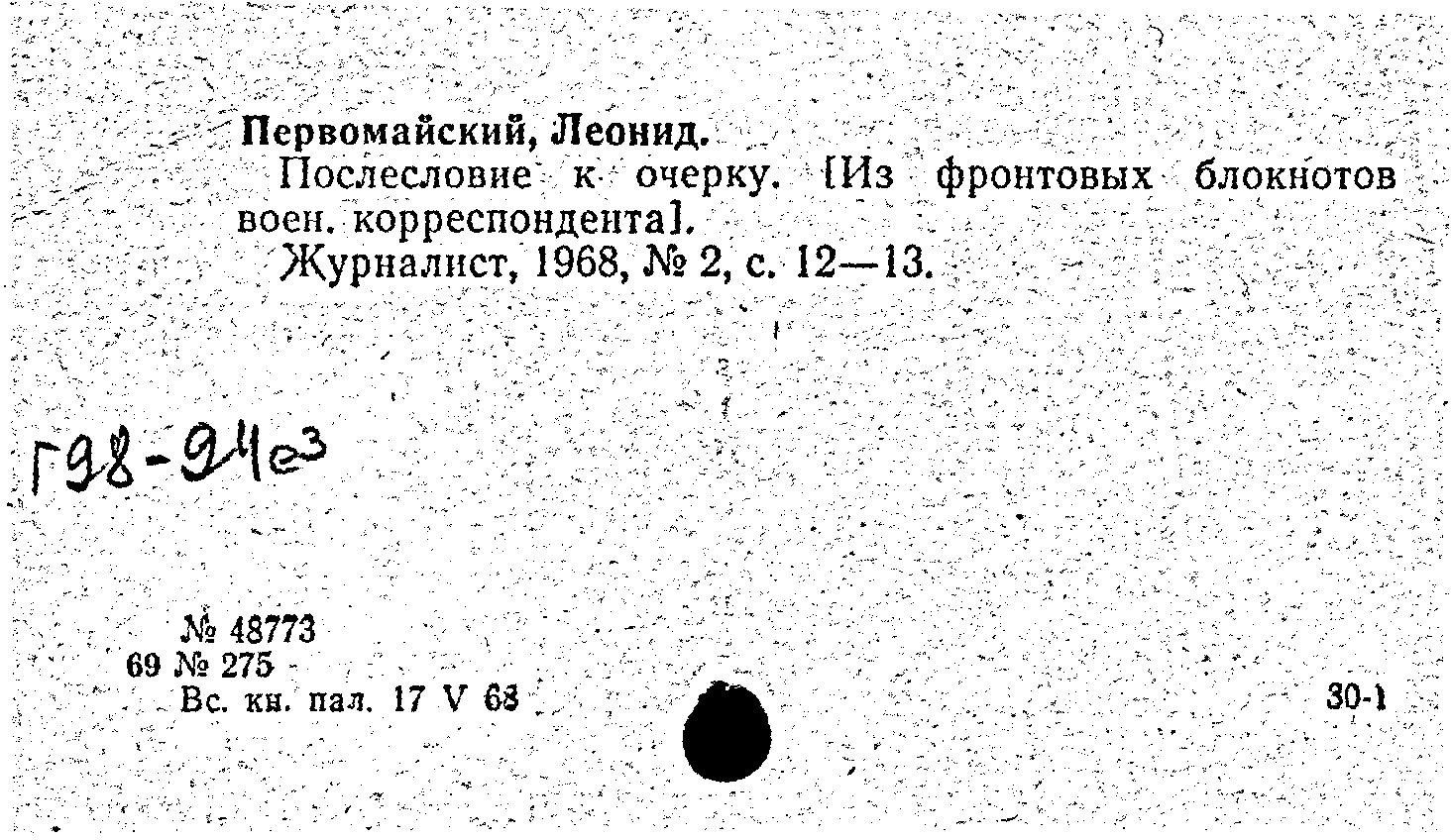 Первомайский, Леонид.
Послесловие к очерку. [Из фронтовых блокнотов воен. корреспондента].
Журналист, 1968, № 2, с. 12—13.

Г98-94е3

№ 48773
69 № 275
Вс. кн. пал. 17 V 68

30-1